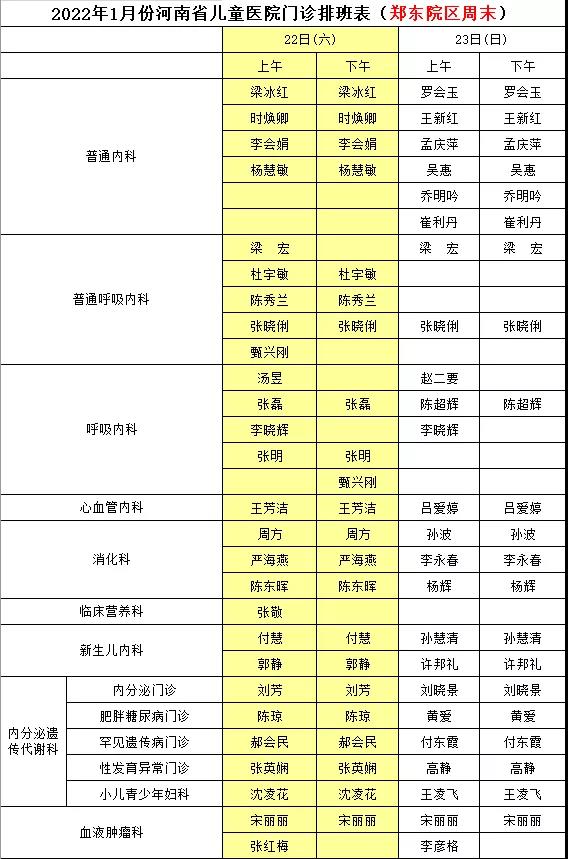 2022年1月份河南省儿童医院门诊排班表（郑东院区周末）

| | | 22日(六) | | 23日(日) | |
|---|---|---|---|---|---|
| | | 上午 | 下午 | 上午 | 下午 |
| 普通内科 | | 梁冰红 | 梁冰红 | 罗会玉 | 罗会玉 |
| | | 时焕卿 | 时焕卿 | 王新红 | 王新红 |
| | | 李会娟 | 李会娟 | 孟庆萍 | 孟庆萍 |
| | | 杨慧敏 | 杨慧敏 | 吴惠 | 吴惠 |
| | | | | 乔明吟 | 乔明吟 |
| | | | | 崔利丹 | 崔利丹 |
| 普通呼吸内科 | | 梁　宏 | | 梁　宏 | 梁　宏 |
| | | 杜宇敏 | 杜宇敏 | | |
| | | 陈秀兰 | 陈秀兰 | | |
| | | 张晓俐 | 张晓俐 | 张晓俐 | 张晓俐 |
| | | 甄兴刚 | | | |
| 呼吸内科 | | 汤昱 | | 赵二要 | |
| | | 张磊 | 张磊 | 陈超辉 | 陈超辉 |
| | | 李晓辉 | | 李晓辉 | |
| | | 张明 | 张明 | | |
| | | | 甄兴刚 | | |
| 心血管内科 | | 王芳洁 | 王芳洁 | 吕爱婷 | 吕爱婷 |
| 消化科 | | 周方 | 周方 | 孙波 | 孙波 |
| | | 严海燕 | 严海燕 | 李永春 | 李永春 |
| | | 陈东晖 | 陈东晖 | 杨辉 | 杨辉 |
| 临床营养科 | | 张敬 | | | |
| 新生儿内科 | | 付慧 | 付慧 | 孙慧清 | 孙慧清 |
| | | 郭静 | 郭静 | 许邦礼 | 许邦礼 |
| 内分泌遗传代谢科 | 内分泌门诊 | 刘芳 | 刘芳 | 刘晓景 | 刘晓景 |
| | 肥胖糖尿病门诊 | 陈琼 | 陈琼 | 黄爱 | 黄爱 |
| | 罕见遗传病门诊 | 郝会民 | 郝会民 | 付东霞 | 付东霞 |
| | 性发育异常门诊 | 张英娴 | 张英娴 | 高静 | 高静 |
| | 小儿青少年妇科 | 沈凌花 | 沈凌花 | 王凌飞 | 王凌飞 |
| 血液肿瘤科 | | 宋丽丽 | 宋丽丽 | 宋丽丽 | 宋丽丽 |
| | | 张红梅 | | 李彦格 | |